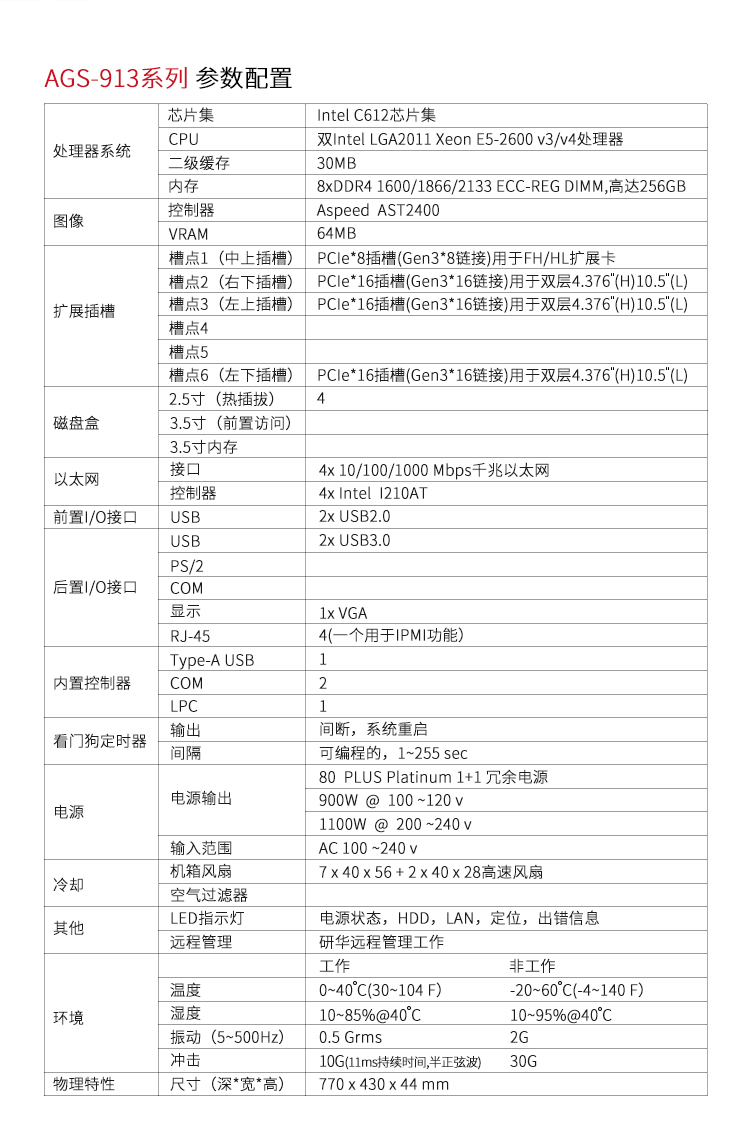 AGS-913系列 参数配置

| | | | |
|---|---|---|---|
| 处理器系统 | 芯片集 | Intel C612芯片集 | |
| | CPU | 双Intel LGA2011 Xeon E5-2600 v3/v4处理器 | |
| | 二级缓存 | 30MB | |
| | 内存 | 8xDDR4 1600/1866/2133 ECC-REG DIMM,高达256GB | |
| 图像 | 控制器 | Aspeed AST2400 | |
| | VRAM | 64MB | |
| 扩展插槽 | 槽点1（中上插槽） | PCIe*8插槽(Gen3*8链接)用于FH/HL扩展卡 | |
| | 槽点2（右下插槽） | PCIe*16插槽(Gen3*16链接)用于双层4.376"(H)10.5"(L) | |
| | 槽点3（左上插槽） | PCIe*16插槽(Gen3*16链接)用于双层4.376"(H)10.5"(L) | |
| | 槽点4 | | |
| | 槽点5 | | |
| | 槽点6（左下插槽） | PCIe*16插槽(Gen3*16链接)用于双层4.376"(H)10.5"(L) | |
| 磁盘盒 | 2.5寸（热插拔） | 4 | |
| | 3.5寸（前置访问） | | |
| | 3.5寸内存 | | |
| 以太网 | 接口 | 4x 10/100/1000 Mbps千兆以太网 | |
| | 控制器 | 4x Intel I210AT | |
| 前置I/O接口 | USB | 2x USB2.0 | |
| 后置I/O接口 | USB | 2x USB3.0 | |
| | PS/2 | | |
| | COM | | |
| | 显示 | 1x VGA | |
| | RJ-45 | 4(一个用于IPMI功能) | |
| 内置控制器 | Type-A USB | 1 | |
| | COM | 2 | |
| | LPC | 1 | |
| 看门狗定时器 | 输出 | 间断，系统重启 | |
| | 间隔 | 可编程的，1~255 sec | |
| 电源 | 电源输出 | 80 PLUS Platinum 1+1 冗余电源 | |
| | | 900W @ 100 ~120 v | |
| | | 1100W @ 200 ~240 v | |
| | 输入范围 | AC 100 ~240 v | |
| 冷却 | 机箱风扇 | 7 x 40 x 56 + 2 x 40 x 28高速风扇 | |
| | 空气过滤器 | | |
| 其他 | LED指示灯 | 电源状态，HDD，LAN，定位，出错信息 | |
| | 远程管理 | 研华远程管理工作 | |
| 环境 | | 工作 | 非工作 |
| | 温度 | 0~40°C(30~104 F) | -20~60°C(-4~140 F) |
| | 湿度 | 10~85%@40°C | 10~95%@40°C |
| | 振动（5~500Hz） | 0.5 Grms | 2G |
| | 冲击 | 10G(11ms持续时间,半正弦波) | 30G |
| 物理特性 | 尺寸（深*宽*高） | 770 x 430 x 44 mm | |